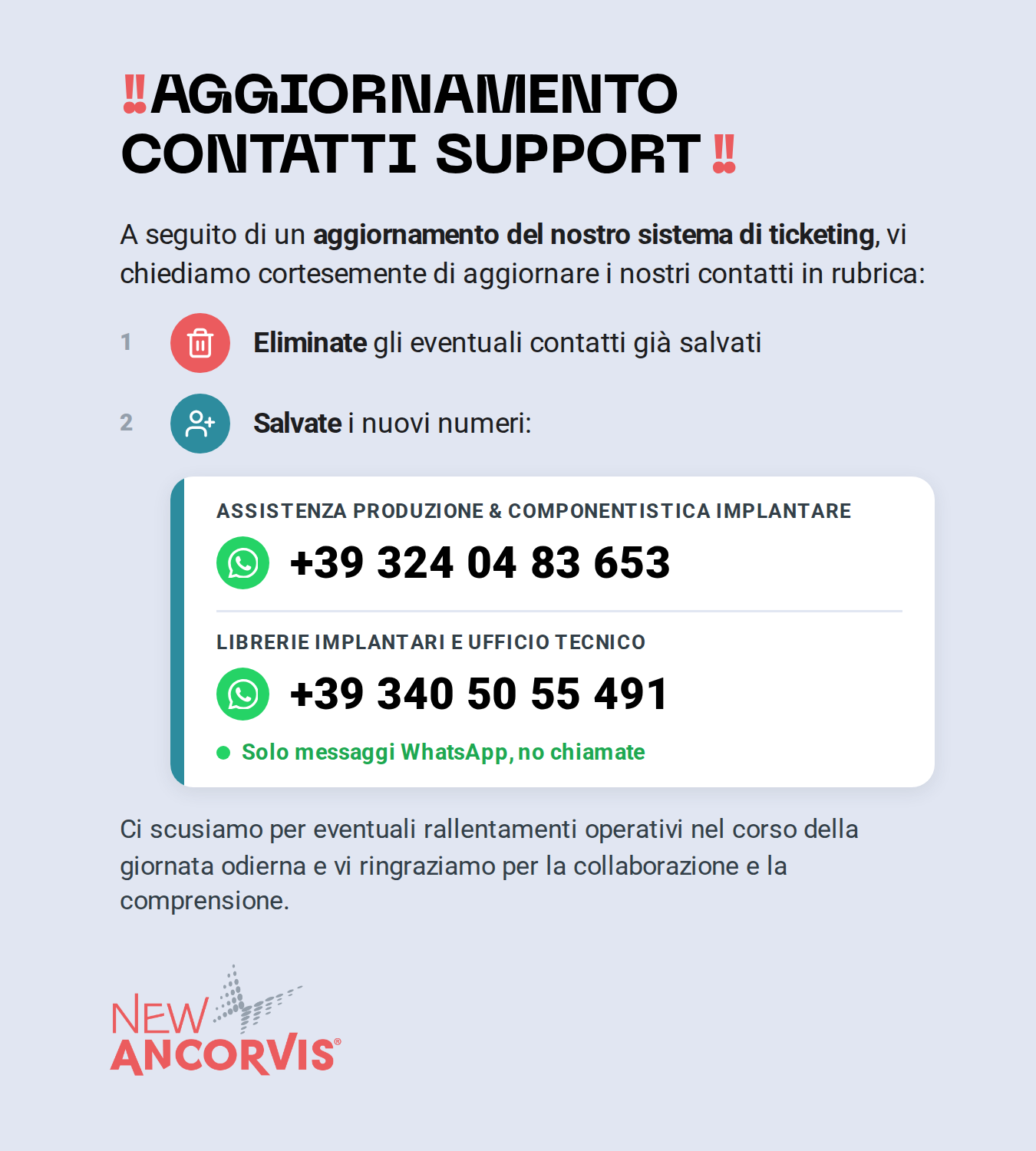 ‼AGGIORNAMENTO CONTATTI SUPPORT‼

A seguito di un aggiornamento del nostro sistema di ticketing, vi chiediamo cortesemente di aggiornare i nostri contatti in rubrica:

1 Eliminate gli eventuali contatti già salvati

2 Salvate i nuovi numeri:

ASSISTENZA PRODUZIONE & COMPONENTISTICA IMPLANTARE

+39 324 04 83 653

LIBRERIE IMPLANTARI E UFFICIO TECNICO

+39 340 50 55 491

• Solo messaggi WhatsApp, no chiamate

Ci scusiamo per eventuali rallentamenti operativi nel corso della giornata odierna e vi ringraziamo per la collaborazione e la comprensione.

NEW
ANCORVIS®